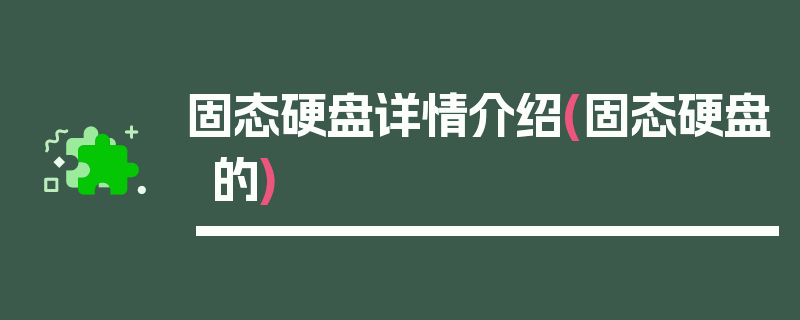 固态硬盘详情介绍(固态硬盘的)